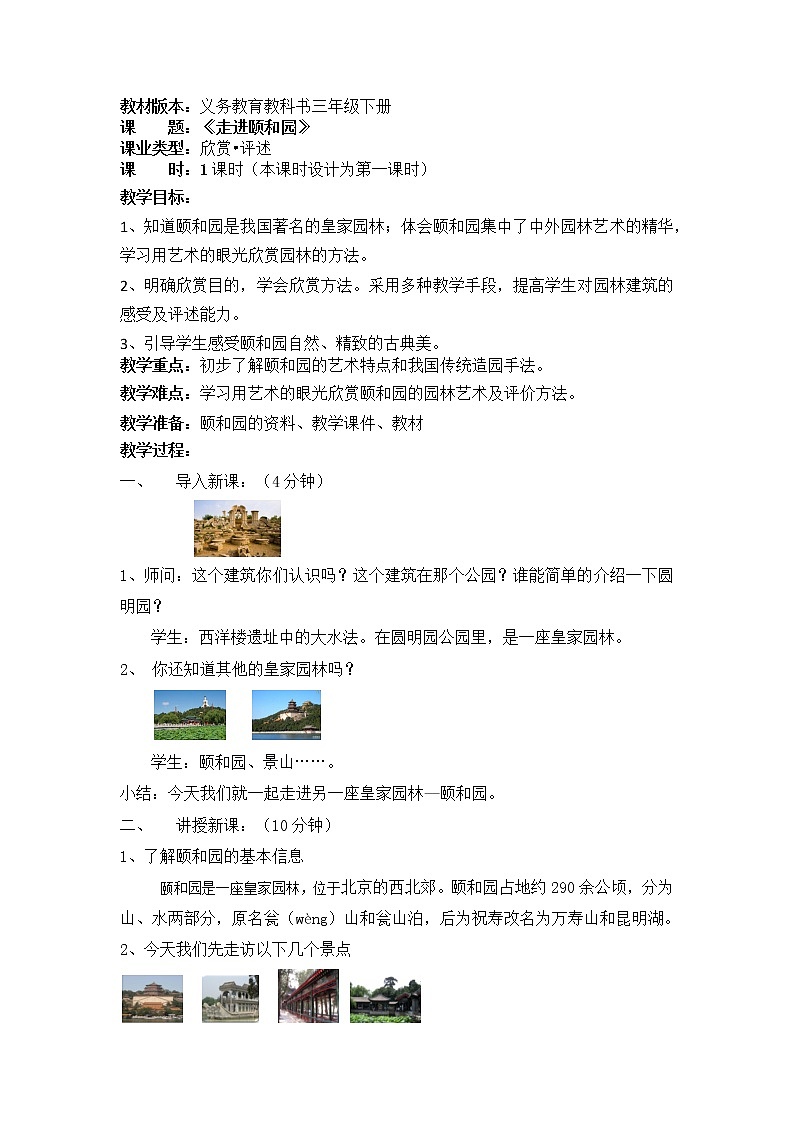 教材版本：义务教育教科书三年级下册
课　　题：《走进颐和园》
课业类型：欣赏•评述
课　　时：1课时（本课时设计为第一课时）

教学目标：

1、知道颐和园是我国著名的皇家园林；体会颐和园集中了中外园林艺术的精华，学习用艺术的眼光欣赏园林的方法。

2、明确欣赏目的，学会欣赏方法。采用多种教学手段，提高学生对园林建筑的感受及评述能力。

3、引导学生感受颐和园自然、精致的古典美。

教学重点：初步了解颐和园的艺术特点和我国传统造园手法。

教学难点：学习用艺术的眼光欣赏颐和园的园林艺术及评价方法。

教学准备：颐和园的资料、教学课件、教材

教学过程：

一、　导入新课：（4分钟）

1、师问：这个建筑你们认识吗？这个建筑在那个公园？谁能简单的介绍一下圆明园？

学生：西洋楼遗址中的大水法。在圆明园公园里，是一座皇家园林。

2、　你还知道其他的皇家园林吗？

学生：颐和园、景山……。

小结：今天我们就一起走进另一座皇家园林—颐和园。

二、　讲授新课：（10分钟）

1、了解颐和园的基本信息

颐和园是一座皇家园林，位于北京的西北郊。颐和园占地约290余公顷，分为山、水两部分，原名瓮（wèng）山和瓮山泊，后为祝寿改名为万寿山和昆明湖。

2、今天我们先走访以下几个景点